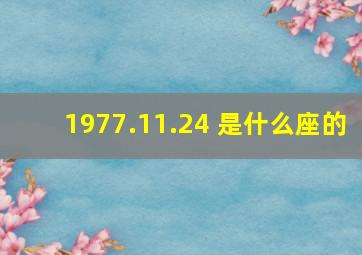 1977.11.24 是什么座的